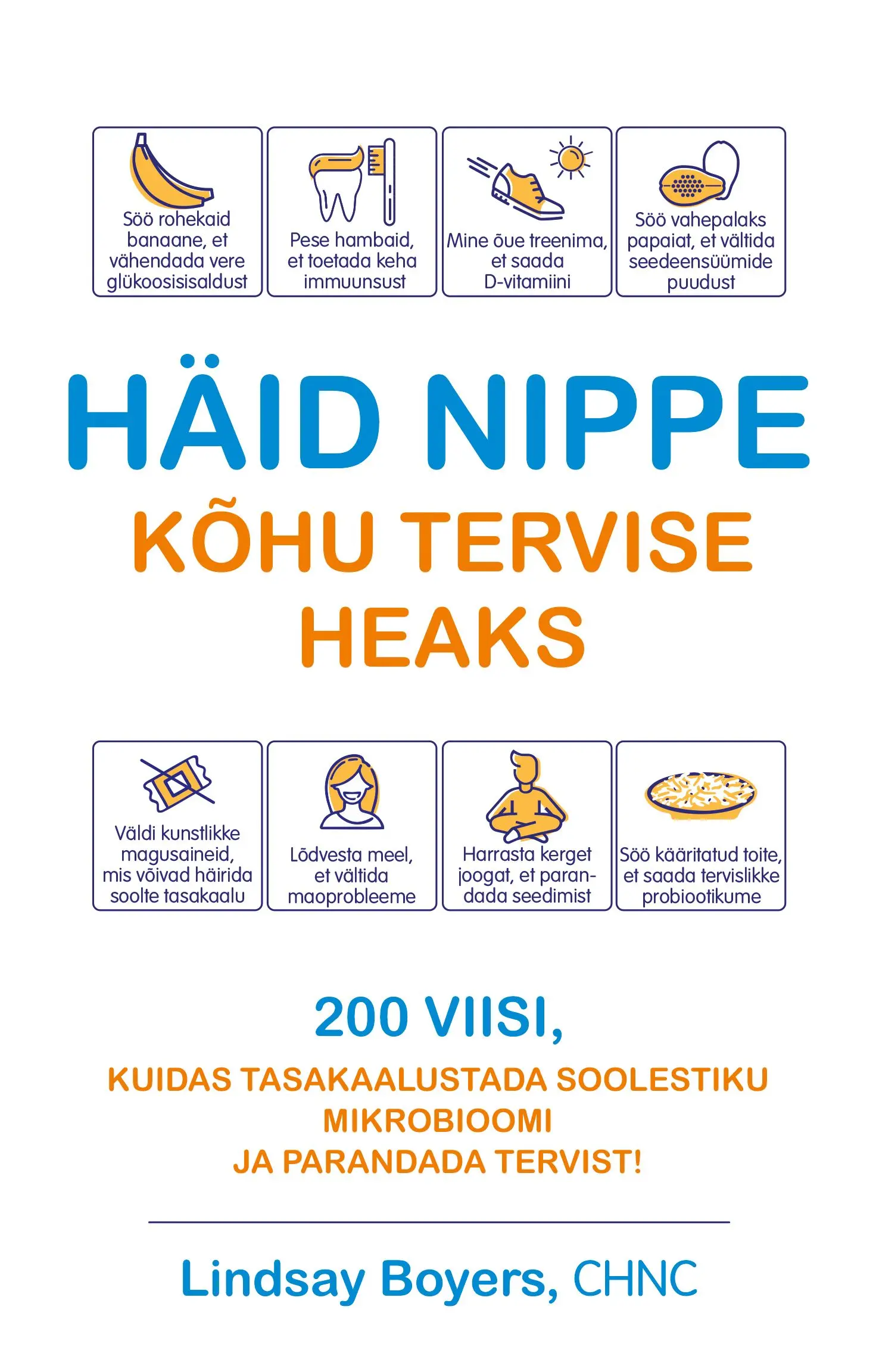 Söö rohekaid banaane, et vähendada vere glükoosisisaldust

Pese hambaid, et toetada keha immuunsust

Mine õue treenima, et saada D-vitamiini

Söö vahepalaks papaiat, et vältida seedeensüümide puudust

HÄID NIPPE

KÕHU TERVISE HEAKS

Väldi kunstlikke magusaineid, mis võivad häirida soolte tasakaalu

Lõdvesta meel, et vältida maoprobleeme

Harrasta kerget joogat, et parandada seedimist

Söö kääritatud toite, et saada tervislikke probiootikume

200 VIISI,

KUIDAS TASAKAALUSTADA SOOLESTIKU MIKROBIOOMI JA PARANDADA TERVIST!

Lindsay Boyers, CHNC